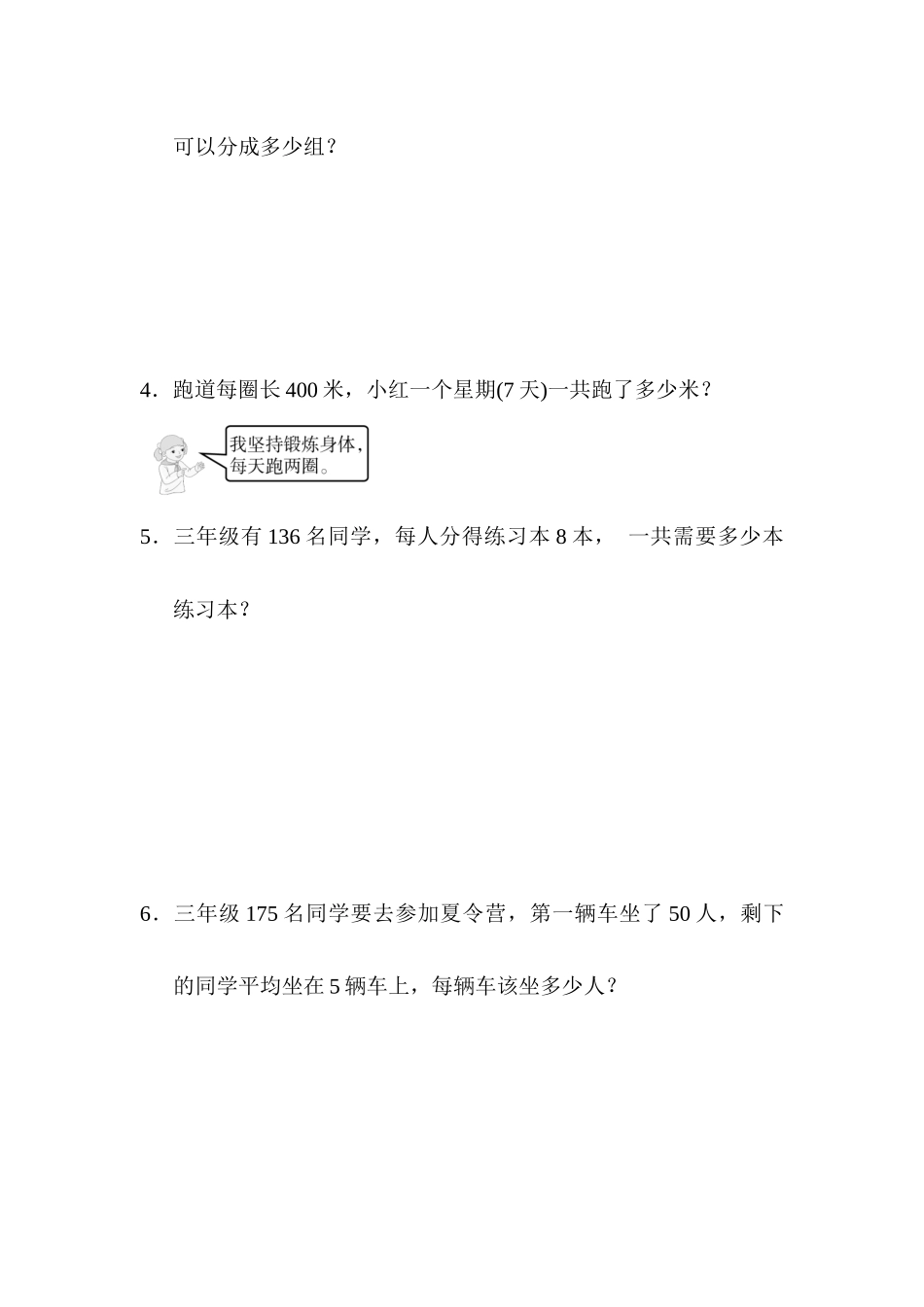 可以分成多少组？

4．跑道每圈长 400 米，小红一个星期(7 天)一共跑了多少米？

我坚持锻炼身体，每天跑两圈。

5．三年级有 136 名同学，每人分得练习本 8 本， 一共需要多少本练习本？

6．三年级 175 名同学要去参加夏令营，第一辆车坐了 50 人，剩下的同学平均坐在 5 辆车上，每辆车该坐多少人？